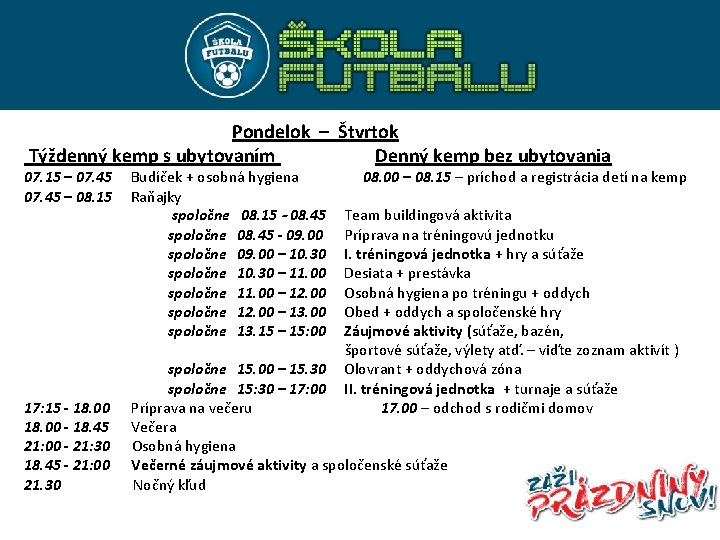 ŠKOLA FUTBALU

ŠKOLA FUTBALU

Pondelok – Štvrtok

Týždenný kemp s ubytovaním

Denný kemp bez ubytovania

07.15 – 07.45 Budíček + osobná hygiena

08.00 – 08.15 – príchod a registrácia detí na kemp

07.45 – 08.15 Raňajky

spoločne 08.15 - 08.45 Team buildingová aktivita

spoločne 08.45 - 09.00 Príprava na tréningovú jednotku

spoločne 09.00 – 10.30 I. tréningová jednotka + hry a súťaže

spoločne 10.30 – 11.00 Desiata + prestávka

spoločne 11.00 – 12.00 Osobná hygiena po tréningu + oddych

spoločne 12.00 – 13.00 Obed + oddych a spoločenské hry

spoločne 13.15 – 15:00 Záujmové aktivity (súťaže, bazén, športové súťaže, výlety atď. – viďte zoznam aktivít )

spoločne 15.00 – 15.30 Olovrant + oddychová zóna

spoločne 15:30 – 17:00 II. tréningová jednotka + turnaje a súťaže

17:15 - 18.00 Príprava na večeru

17.00 – odchod s rodičmi domov

18.00 - 18.45 Večera

21:00 - 21:30 Osobná hygiena

18.45 - 21:00 Večerné záujmové aktivity a spoločenské súťaže

21.30 Nočný kľud

ZAŽI PRÁZDNINY SNOV!